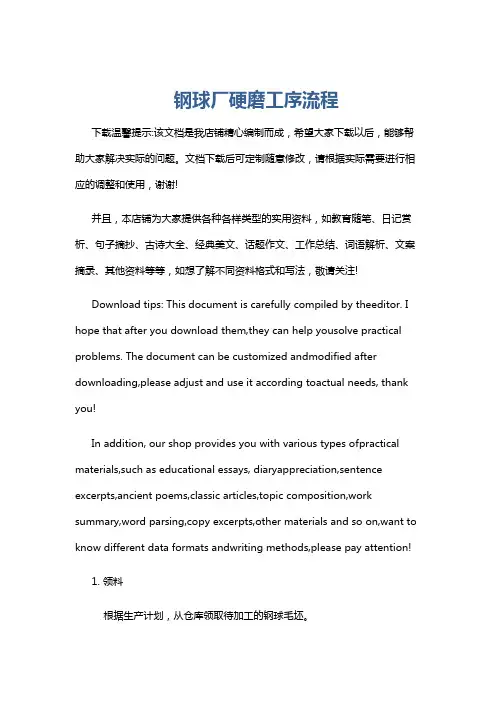 钢球厂硬磨工序流程

下载温馨提示:该文档是我店铺精心编制而成，希望大家下载以后，能够帮助大家解决实际的问题。文档下载后可定制随意修改，请根据实际需要进行相应的调整和使用，谢谢!

并且，本店铺为大家提供各种各样类型的实用资料，如教育随笔、日记赏析、句子摘抄、古诗大全、经典美文、话题作文、工作总结、词语解析、文案摘录、其他资料等等，如想了解不同资料格式和写法，敬请关注!

Download tips: This document is carefully compiled by theeditor. I hope that after you download them,they can help yousolve practical problems. The document can be customized andmodified after downloading,please adjust and use it according toactual needs, thank you!

In addition, our shop provides you with various types ofpractical materials,such as educational essays, diaryappreciation,sentence excerpts,ancient poems,classic articles,topic composition,work summary,word parsing,copy excerpts,other materials and so on,want to know different data formats andwriting methods,please pay attention!

1. 领料

根据生产计划，从仓库领取待加工的钢球毛坯。